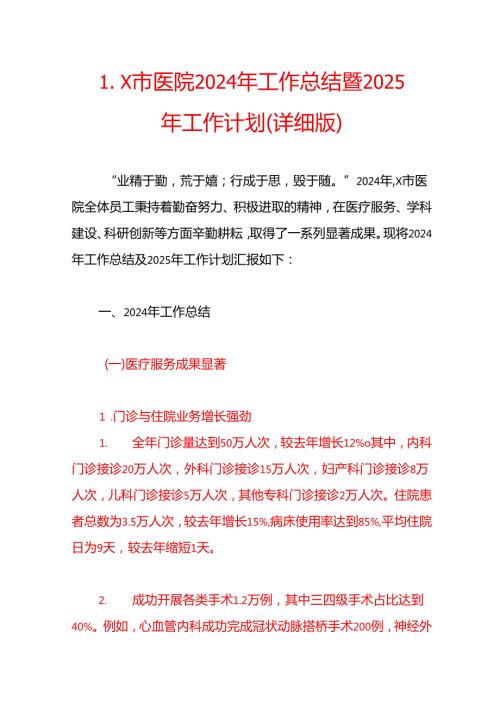 1. X市医院2024年工作总结暨2025年工作计划(详细版)

“业精于勤，荒于嬉；行成于思，毁于随。”2024年,X市医院全体员工秉持着勤奋努力、积极进取的精神，在医疗服务、学科建设、科研创新等方面辛勤耕耘,取得了一系列显著成果。现将2024年工作总结及2025年工作计划汇报如下：

一、2024年工作总结

(一)医疗服务成果显著

1 .门诊与住院业务增长强劲

1.　全年门诊量达到50万人次，较去年增长12%o其中，内科门诊接诊20万人次，外科门诊接诊15万人次，妇产科门诊接诊8万人次，儿科门诊接诊5万人次，其他专科门诊接诊2万人次。住院患者总数为3.5万人次，较去年增长15%,病床使用率达到85%,平均住院日为9天，较去年缩短1天。

2.　成功开展各类手术1.2万例，其中三四级手术占比达到40%。例如，心血管内科成功完成冠状动脉搭桥手术200例，神经外